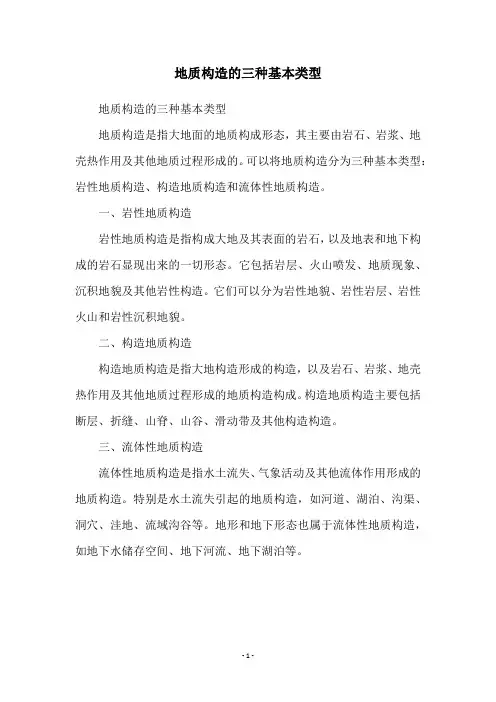 地质构造的三种基本类型

地质构造的三种基本类型

地质构造是指大地面的地质构成形态，其主要由岩石、岩浆、地壳热作用及其他地质过程形成的。可以将地质构造分为三种基本类型：岩性地质构造、构造地质构造和流体性地质构造。

一、岩性地质构造

岩性地质构造是指构成大地及其表面的岩石，以及地表和地下构成的岩石显现出来的一切形态。它包括岩层、火山喷发、地质现象、沉积地貌及其他岩性构造。它们可以分为岩性地貌、岩性岩层、岩性火山和岩性沉积地貌。

二、构造地质构造

构造地质构造是指大地构造形成的构造，以及岩石、岩浆、地壳热作用及其他地质过程形成的地质构造构成。构造地质构造主要包括断层、折缝、山脊、山谷、滑动带及其他构造构造。

三、流体性地质构造

流体性地质构造是指水土流失、气象活动及其他流体作用形成的地质构造。特别是水土流失引起的地质构造，如河道、湖泊、沟渠、洞穴、洼地、流域沟谷等。地形和地下形态也属于流体性地质构造，如地下水储存空间、地下河流、地下湖泊等。

- 1 -